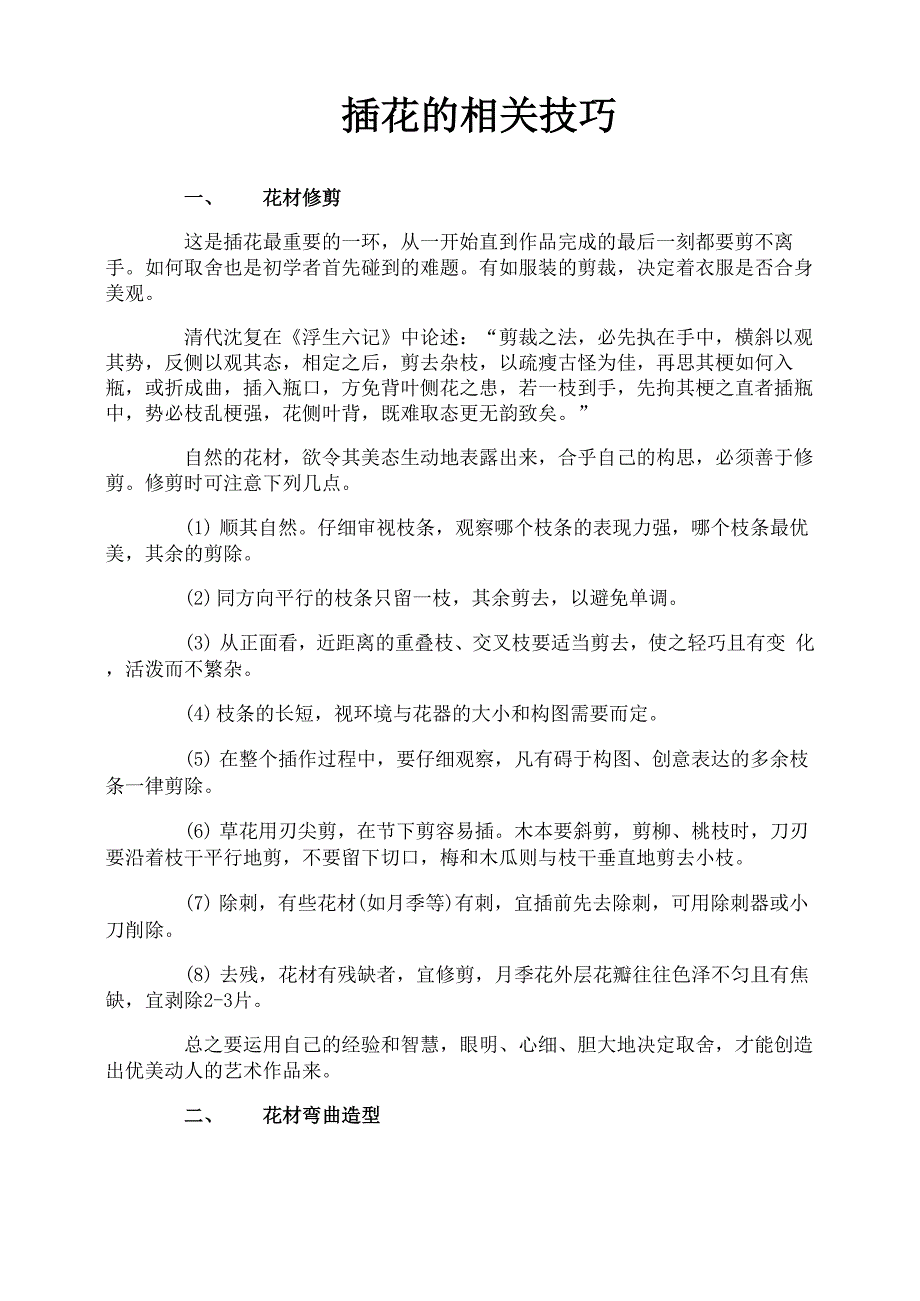 插花的相关技巧

一、　　花材修剪

这是插花最重要的一环，从一开始直到作品完成的最后一刻都要剪不离手。如何取舍也是初学者首先碰到的难题。有如服装的剪裁，决定着衣服是否合身美观。

清代沈复在《浮生六记》中论述：“剪裁之法，必先执在手中，横斜以观其势，反侧以观其态，相定之后，剪去杂枝，以疏瘦古怪为佳，再思其梗如何入瓶，或折成曲，插入瓶口，方免背叶侧花之患，若一枝到手，先拘其梗之直者插瓶中，势必枝乱梗强，花侧叶背，既难取态更无韵致矣。”

自然的花材，欲令其美态生动地表露出来，合乎自己的构思，必须善于修剪。修剪时可注意下列几点。

(1) 顺其自然。仔细审视枝条，观察哪个枝条的表现力强，哪个枝条最优美，其余的剪除。

(2) 同方向平行的枝条只留一枝，其余剪去，以避免单调。

(3) 从正面看，近距离的重叠枝、交叉枝要适当剪去，使之轻巧且有变 化，活泼而不繁杂。

(4) 枝条的长短，视环境与花器的大小和构图需要而定。

(5) 在整个插作过程中，要仔细观察，凡有碍于构图、创意表达的多余枝条一律剪除。

(6) 草花用刃尖剪，在节下剪容易插。木本要斜剪，剪柳、桃枝时，刀刃要沿着枝干平行地剪，不要留下切口，梅和木瓜则与枝干垂直地剪去小枝。

(7) 除刺，有些花材(如月季等)有刺，宜插前先去除刺，可用除刺器或小刀削除。

(8) 去残，花材有残缺者，宜修剪，月季花外层花瓣往往色泽不匀且有焦缺，宜剥除2-3片。

总之要运用自己的经验和智慧，眼明、心细、胆大地决定取舍，才能创造出优美动人的艺术作品来。

二、　　花材弯曲造型